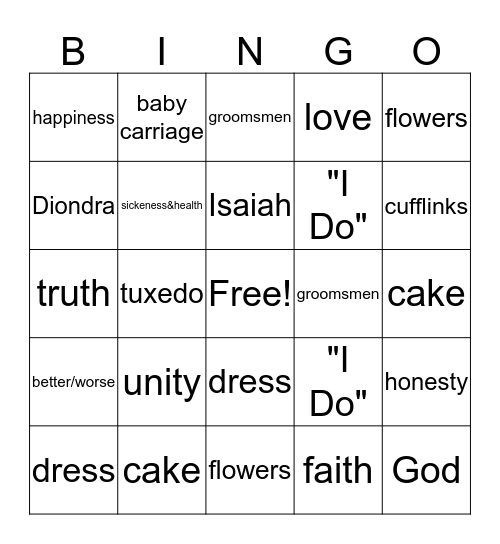 | B | I | N | G | O |
|---|---|---|---|---|
| happiness | baby carriage | groomsmen | love | flowers |
| Diondra | sickeness&health | Isaiah | "I Do" | cufflinks |
| truth | tuxedo | Free! | groomsmen | cake |
| better/worse | unity | dress | "I Do" | honesty |
| dress | cake | flowers | faith | God |